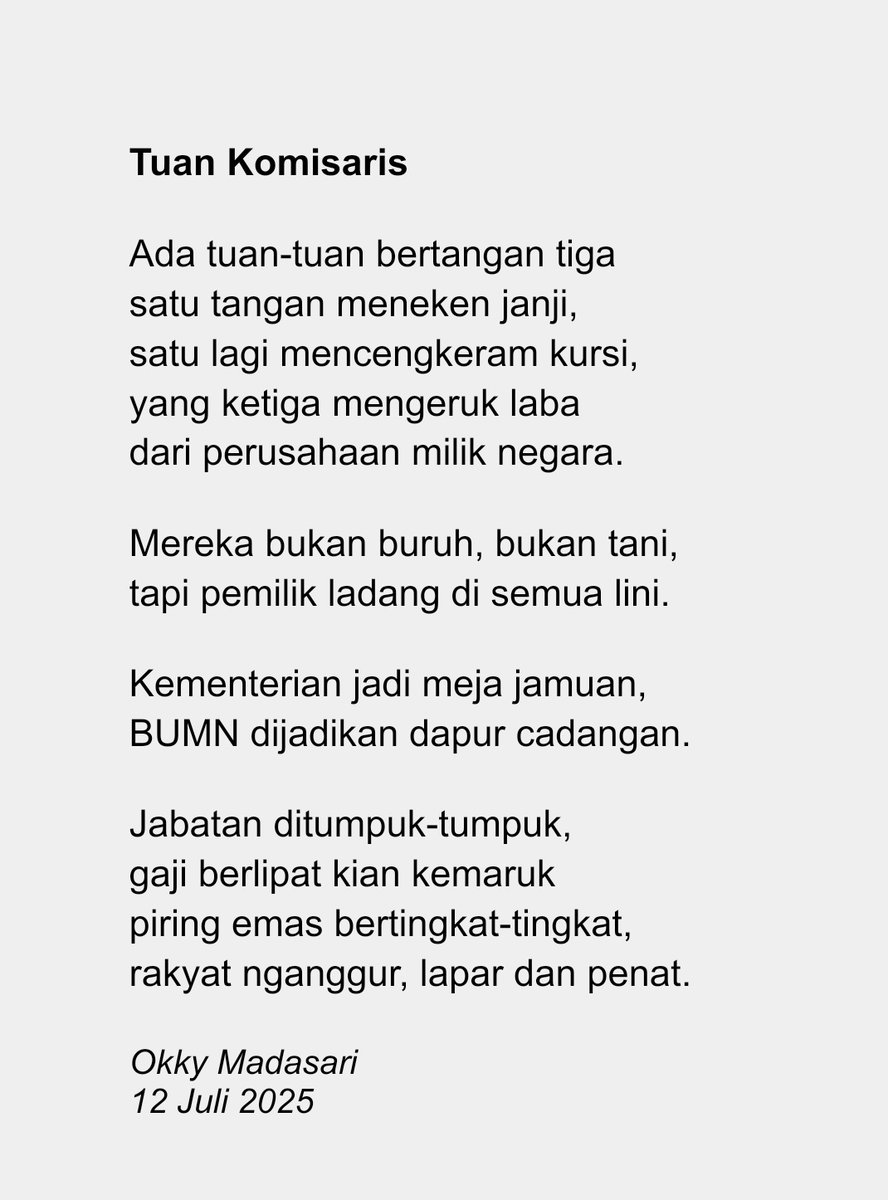 Tuan Komisaris

Ada tuan-tuan bertangan tiga
satu tangan meneken janji,
satu lagi mencengkeram kursi,
yang ketiga mengeruk laba
dari perusahaan milik negara.

Mereka bukan buruh, bukan tani,
tapi pemilik ladang di semua lini.

Kementerian jadi meja jamuan,
BUMN dijadikan dapur cadangan.

Jabatan ditumpuk-tumpuk,
gaji berlipat kian kemaruk
piring emas bertingkat-tingkat,
rakyat nganggur, lapar dan penat.

Okky Madasari
12 Juli 2025